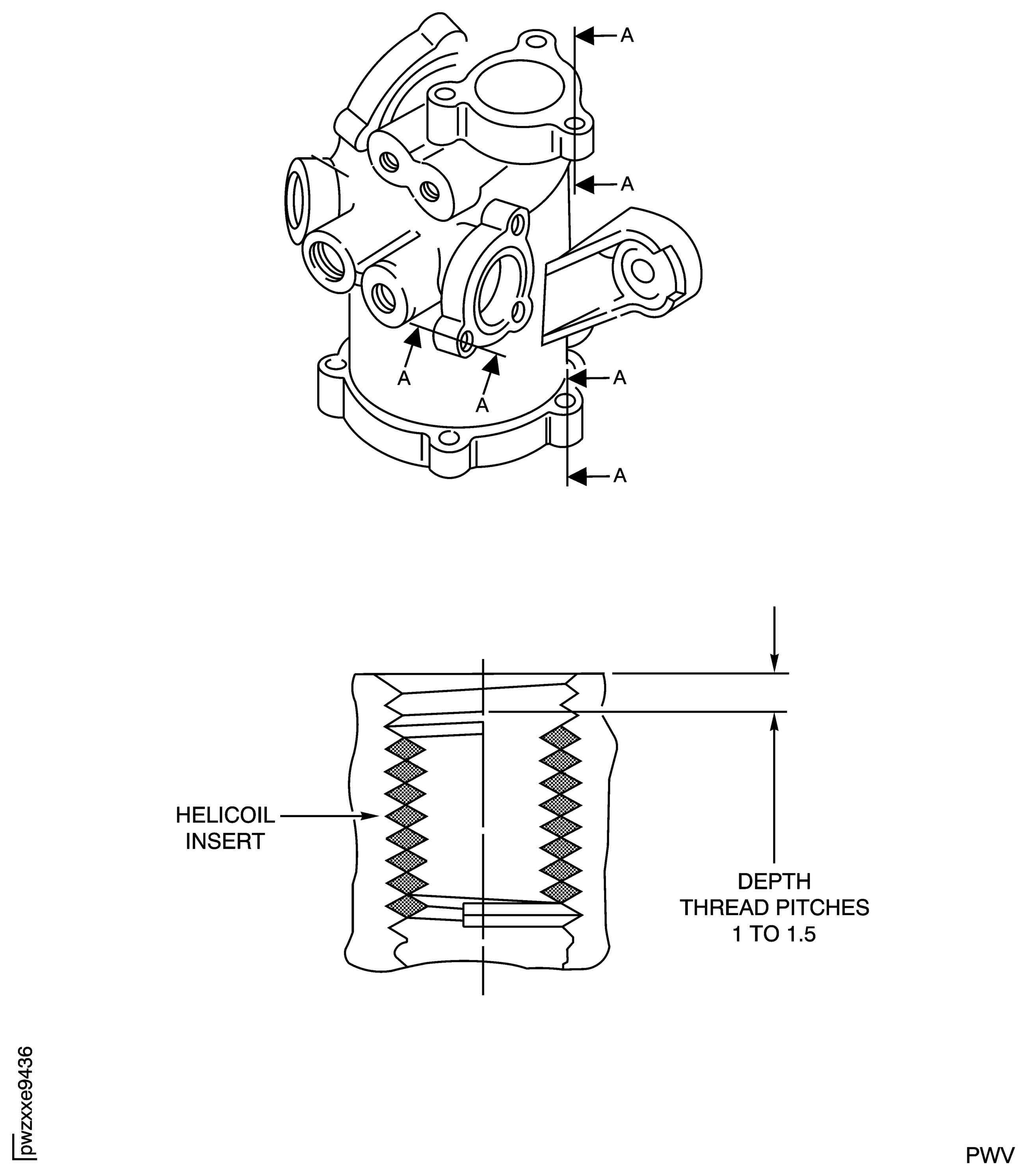 A
A
A
A
A
A

HELICOIL INSERT

DEPTH
THREAD PITCHES
1 TO 1.5

pwzxxe9436

PWV